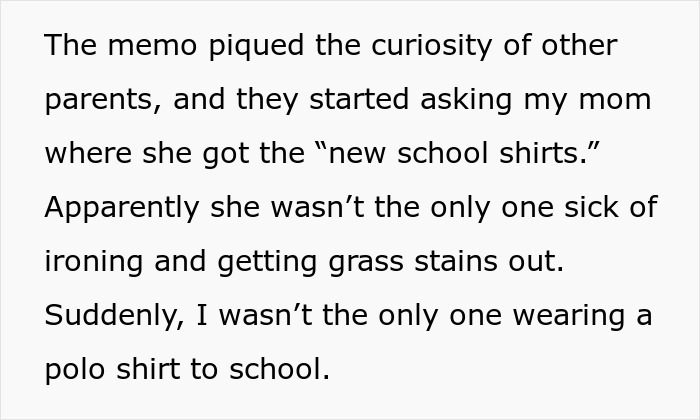 The memo piqued the curiosity of other parents, and they started asking my mom where she got the “new school shirts.” Apparently she wasn’t the only one sick of ironing and getting grass stains out. Suddenly, I wasn’t the only one wearing a polo shirt to school.